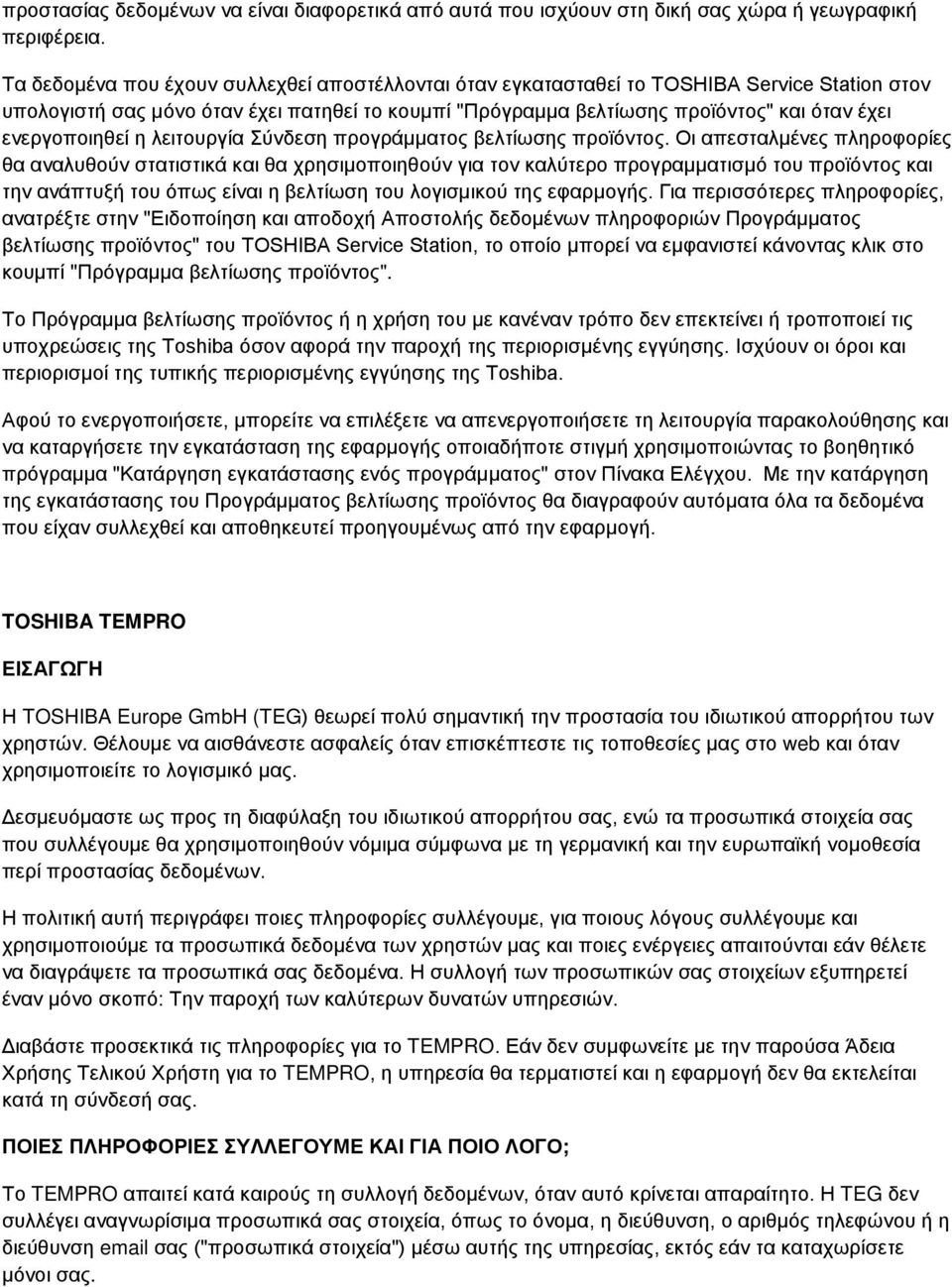 προστασίας δεδομένων να είναι διαφορετικά από αυτά που ισχύουν στη δική σας χώρα ή γεωγραφική περιφέρεια.

Τα δεδομένα που έχουν συλλεχθεί αποστέλλονται όταν εγκατασταθεί το TOSHIBA Service Station στον υπολογιστή σας μόνο όταν έχει πατηθεί το κουμπί "Πρόγραμμα βελτίωσης προϊόντος" και όταν έχει ενεργοποιηθεί η λειτουργία Σύνδεση προγράμματος βελτίωσης προϊόντος. Οι απεσταλμένες πληροφορίες θα αναλυθούν στατιστικά και θα χρησιμοποιηθούν για τον καλύτερο προγραμματισμό του προϊόντος και την ανάπτυξή του όπως είναι η βελτίωση του λογισμικού της εφαρμογής. Για περισσότερες πληροφορίες, ανατρέξτε στην "Ειδοποίηση και αποδοχή Αποστολής δεδομένων πληροφοριών Προγράμματος βελτίωσης προϊόντος" του TOSHIBA Service Station, το οποίο μπορεί να εμφανιστεί κάνοντας κλικ στο κουμπί "Πρόγραμμα βελτίωσης προϊόντος".

Το Πρόγραμμα βελτίωσης προϊόντος ή η χρήση του με κανέναν τρόπο δεν επεκτείνει ή τροποποιεί τις υποχρεώσεις της Toshiba όσον αφορά την παροχή της περιορισμένης εγγύησης. Ισχύουν οι όροι και περιορισμοί της τυπικής περιορισμένης εγγύησης της Toshiba.

Αφού το ενεργοποιήσετε, μπορείτε να επιλέξετε να απενεργοποιήσετε τη λειτουργία παρακολούθησης και να καταργήσετε την εγκατάσταση της εφαρμογής οποιαδήποτε στιγμή χρησιμοποιώντας το βοηθητικό πρόγραμμα "Κατάργηση εγκατάστασης ενός προγράμματος" στον Πίνακα Ελέγχου. Με την κατάργηση της εγκατάστασης του Προγράμματος βελτίωσης προϊόντος θα διαγραφούν αυτόματα όλα τα δεδομένα που είχαν συλλεχθεί και αποθηκευτεί προηγουμένως από την εφαρμογή.

TOSHIBA TEMPRO

ΕΙΣΑΓΩΓΗ

Η TOSHIBA Europe GmbH (TEG) θεωρεί πολύ σημαντική την προστασία του ιδιωτικού απορρήτου των χρηστών. Θέλουμε να αισθάνεστε ασφαλείς όταν επισκέπτεστε τις τοποθεσίες μας στο web και όταν χρησιμοποιείτε το λογισμικό μας.

Δεσμευόμαστε ως προς τη διαφύλαξη του ιδιωτικού απορρήτου σας, ενώ τα προσωπικά στοιχεία σας που συλλέγουμε θα χρησιμοποιηθούν νόμιμα σύμφωνα με τη γερμανική και την ευρωπαϊκή νομοθεσία περί προστασίας δεδομένων.

Η πολιτική αυτή περιγράφει ποιες πληροφορίες συλλέγουμε, για ποιους λόγους συλλέγουμε και χρησιμοποιούμε τα προσωπικά δεδομένα των χρηστών μας και ποιες ενέργειες απαιτούνται εάν θέλετε να διαγράψετε τα προσωπικά σας δεδομένα. Η συλλογή των προσωπικών σας στοιχείων εξυπηρετεί έναν μόνο σκοπό: Την παροχή των καλύτερων δυνατών υπηρεσιών.

Διαβάστε προσεκτικά τις πληροφορίες για το TEMPRO. Εάν δεν συμφωνείτε με την παρούσα Άδεια Χρήσης Τελικού Χρήστη για το TEMPRO, η υπηρεσία θα τερματιστεί και η εφαρμογή δεν θα εκτελείται κατά τη σύνδεσή σας.

ΠΟΙΕΣ ΠΛΗΡΟΦΟΡΙΕΣ ΣΥΛΛΕΓΟΥΜΕ ΚΑΙ ΓΙΑ ΠΟΙΟ ΛΟΓΟ;

Το TEMPRO απαιτεί κατά καιρούς τη συλλογή δεδομένων, όταν αυτό κρίνεται απαραίτητο. Η TEG δεν συλλέγει αναγνωρίσιμα προσωπικά σας στοιχεία, όπως το όνομα, η διεύθυνση, ο αριθμός τηλεφώνου ή η διεύθυνση email σας ("προσωπικά στοιχεία") μέσω αυτής της υπηρεσίας, εκτός εάν τα καταχωρίσετε μόνοι σας.